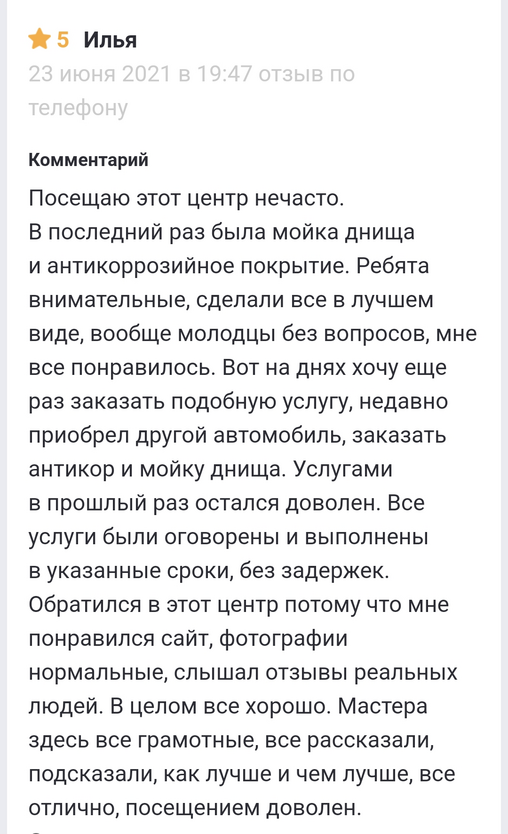 5 Илья
23 июня 2021 в 19:47 отзыв по телефону

Комментарий

Посещаю этот центр нечасто.
В последний раз была мойка днища и антикоррозийное покрытие. Ребята внимательные, сделали все в лучшем виде, вообще молодцы без вопросов, мне все понравилось. Вот на днях хочу еще раз заказать подобную услугу, недавно приобрел другой автомобиль, заказать антикор и мойку днища. Услугами в прошлый раз остался доволен. Все услуги были оговорены и выполнены в указанные сроки, без задержек. Обратился в этот центр потому что мне понравился сайт, фотографии нормальные, слышал отзывы реальных людей. В целом все хорошо. Мастера здесь все грамотные, все рассказали, подсказали, как лучше и чем лучше, все отлично, посещением доволен.